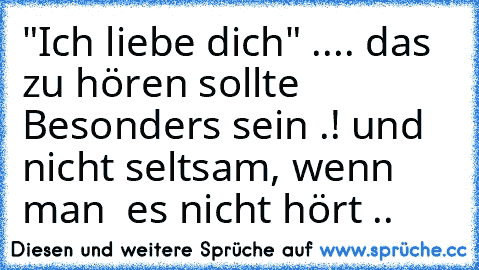 "Ich liebe dich" .... das zu hören sollte Besonders sein .! und nicht seltsam, wenn man  es nicht hört ..

Diesen und weitere Sprüche auf www.sprüche.cc